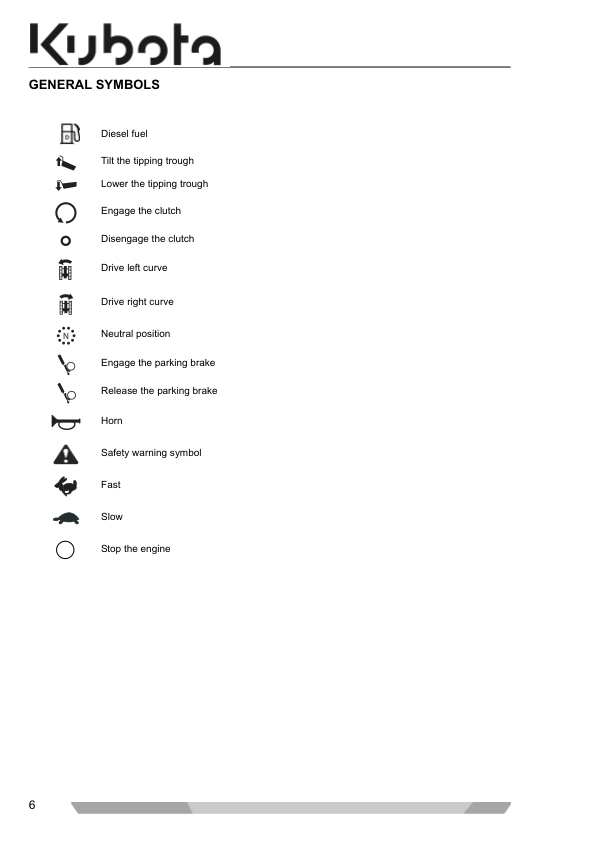 Kubota

GENERAL SYMBOLS

Diesel fuel

Tilt the tipping trough

Lower the tipping trough

Engage the clutch

Disengage the clutch

Drive left curve

Drive right curve

N

Neutral position

Engage the parking brake

Release the parking brake

Horn

Safety warning symbol

Fast

Slow

Stop the engine

6